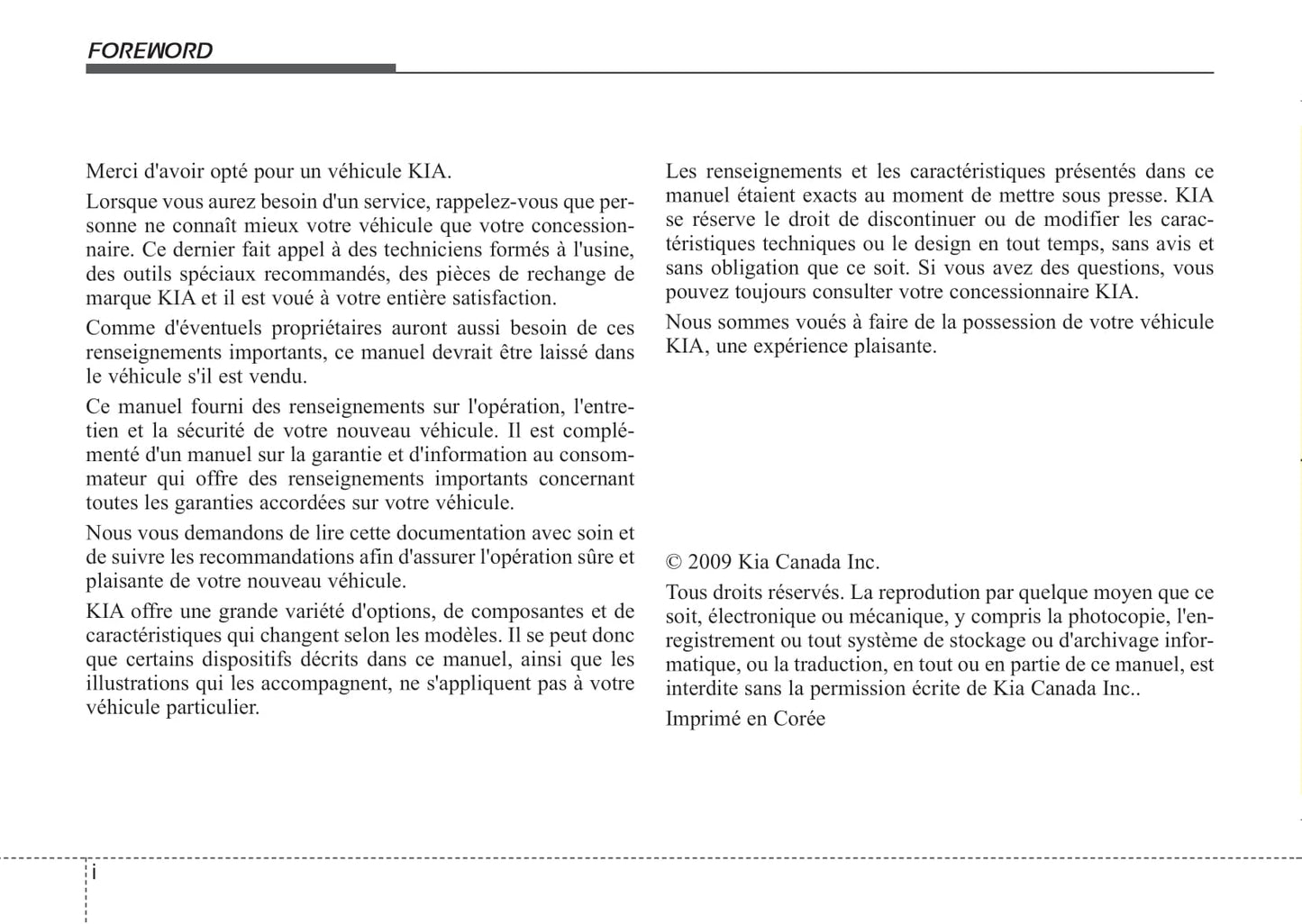 FOREWORD

Merci d'avoir opté pour un véhicule KIA.

Lorsque vous aurez besoin d'un service, rappelez-vous que personne ne connaît mieux votre véhicule que votre concessionnaire. Ce dernier fait appel à des techniciens formés à l'usine, des outils spéciaux recommandés, des pièces de rechange de marque KIA et il est voué à votre entière satisfaction.

Comme d'éventuels propriétaires auront aussi besoin de ces renseignements importants, ce manuel devrait être laissé dans le véhicule s'il est vendu.

Ce manuel fourni des renseignements sur l'opération, l'entretien et la sécurité de votre nouveau véhicule. Il est complémenté d'un manuel sur la garantie et d'information au consommateur qui offre des renseignements importants concernant toutes les garanties accordées sur votre véhicule.

Nous vous demandons de lire cette documentation avec soin et de suivre les recommandations afin d'assurer l'opération sûre et plaisante de votre nouveau véhicule.

KIA offre une grande variété d'options, de composantes et de caractéristiques qui changent selon les modèles. Il se peut donc que certains dispositifs décrits dans ce manuel, ainsi que les illustrations qui les accompagnent, ne s'appliquent pas à votre véhicule particulier.

Les renseignements et les caractéristiques présentés dans ce manuel étaient exacts au moment de mettre sous presse. KIA se réserve le droit de discontinuer ou de modifier les caractéristiques techniques ou le design en tout temps, sans avis et sans obligation que ce soit. Si vous avez des questions, vous pouvez toujours consulter votre concessionnaire KIA.

Nous sommes voués à faire de la possession de votre véhicule KIA, une expérience plaisante.

© 2009 Kia Canada Inc.

Tous droits réservés. La reprodution par quelque moyen que ce soit, électronique ou mécanique, y compris la photocopie, l'enregistrement ou tout système de stockage ou d'archivage informatique, ou la traduction, en tout ou en partie de ce manuel, est interdite sans la permission écrite de Kia Canada Inc..

Imprimé en Corée

i